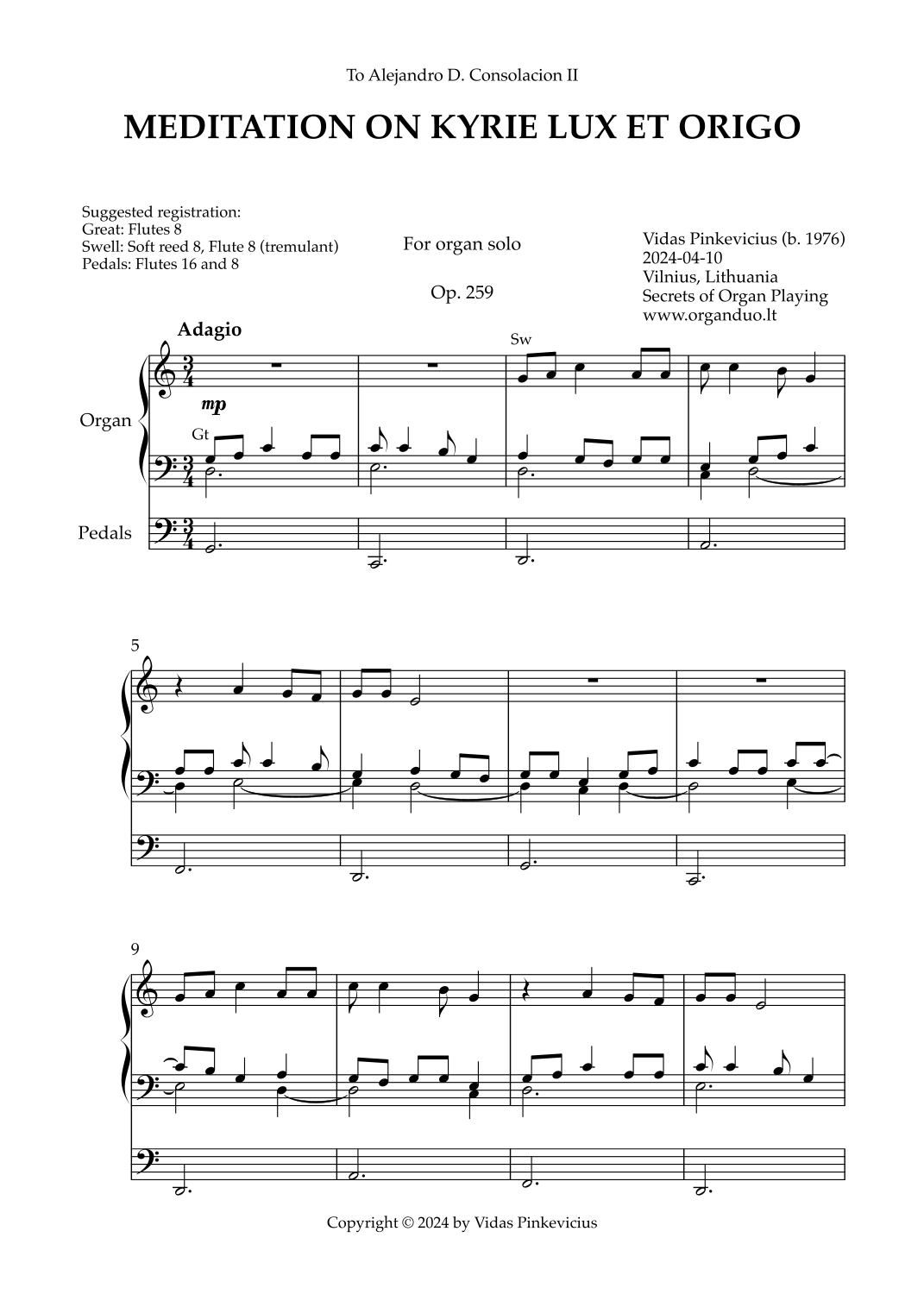 To Alejandro D. Consolacion II

MEDITATION ON KYRIE LUX ET ORIGO

Suggested registration:
Great: Flutes 8
Swell: Soft reed 8, Flute 8 (tremulant)
Pedals: Flutes 16 and 8

For organ solo

Op. 259

Vidas Pinkevicius (b. 1976)
2024-04-10
Vilnius, Lithuania
Secrets of Organ Playing
www.organduo.lt

Adagio

Sw

Organ

mp

Gt

Pedals

5

9

Copyright © 2024 by Vidas Pinkevicius